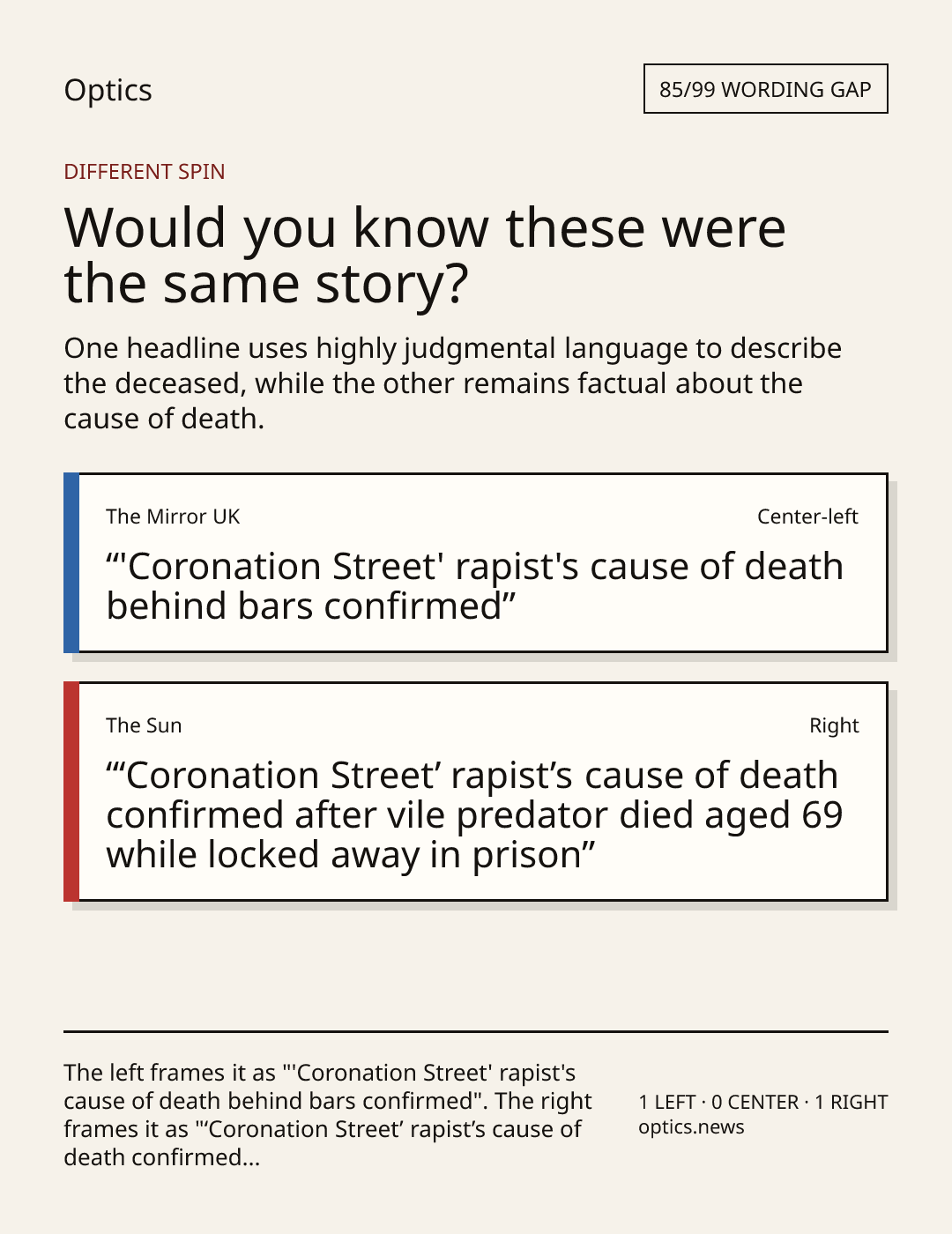 Optics

85/99 WORDING GAP

DIFFERENT SPIN

Would you know these were the same story?

One headline uses highly judgmental language to describe the deceased, while the other remains factual about the cause of death.

The Mirror UK

Center-left

"'Coronation Street' rapist's cause of death behind bars confirmed"

The Sun

Right

"'Coronation Street' rapist's cause of death confirmed after vile predator died aged 69 while locked away in prison"

The left frames it as "'Coronation Street' rapist's cause of death behind bars confirmed". The right frames it as "'Coronation Street' rapist's cause of death confirmed...

1 LEFT · 0 CENTER · 1 RIGHT
optics.news